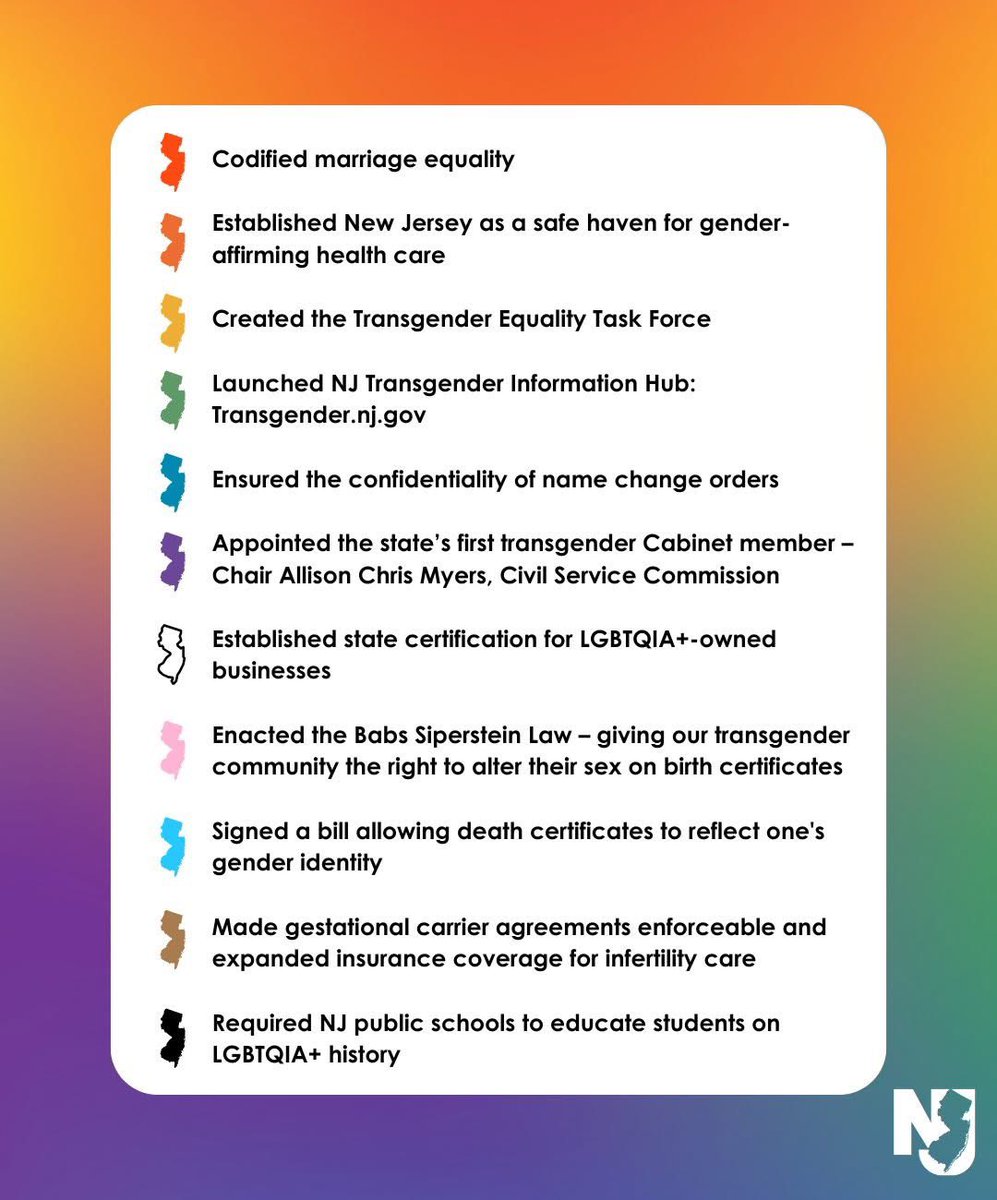 Codified marriage equality

Established New Jersey as a safe haven for gender-affirming health care

Created the Transgender Equality Task Force

Launched NJ Transgender Information Hub: Transgender.nj.gov

Ensured the confidentiality of name change orders

Appointed the state's first transgender Cabinet member – Chair Allison Chris Myers, Civil Service Commission

Established state certification for LGBTQIA+-owned businesses

Enacted the Babs Siperstein Law – giving our transgender community the right to alter their sex on birth certificates

Signed a bill allowing death certificates to reflect one's gender identity

Made gestational carrier agreements enforceable and expanded insurance coverage for infertility care

Required NJ public schools to educate students on LGBTQIA+ history

NJ